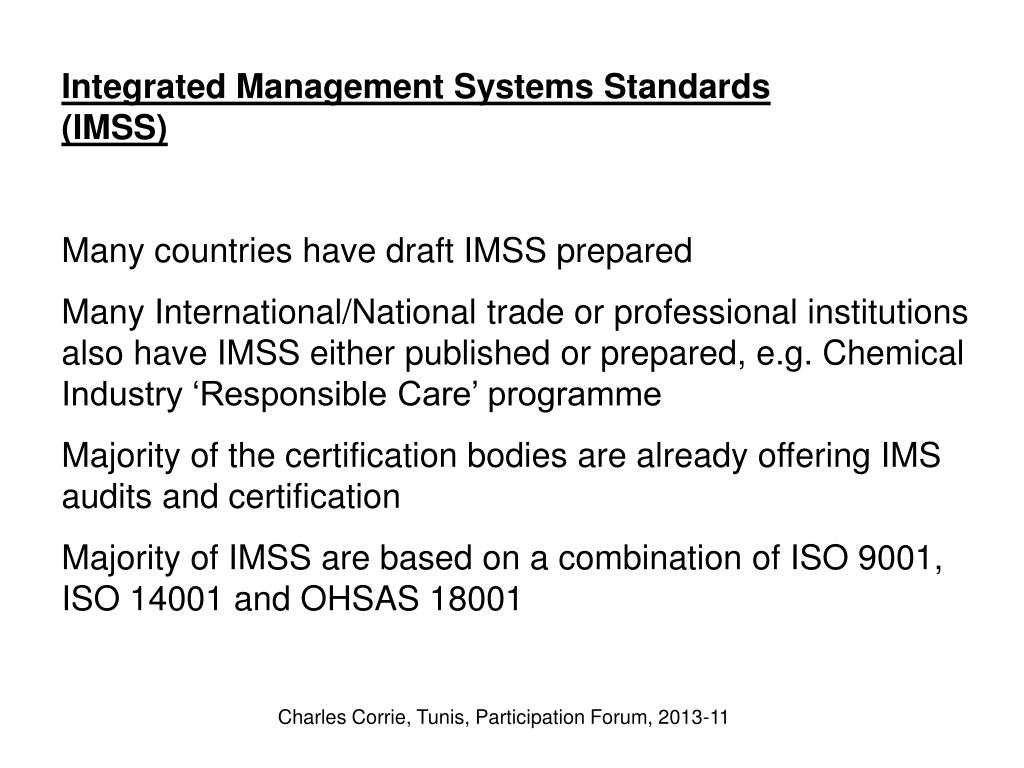 Integrated Management Systems Standards (IMSS)

Many countries have draft IMSS prepared

Many International/National trade or professional institutions also have IMSS either published or prepared, e.g. Chemical Industry ‘Responsible Care’ programme

Majority of the certification bodies are already offering IMS audits and certification

Majority of IMSS are based on a combination of ISO 9001, ISO 14001 and OHSAS 18001

Charles Corrie, Tunis, Participation Forum, 2013-11